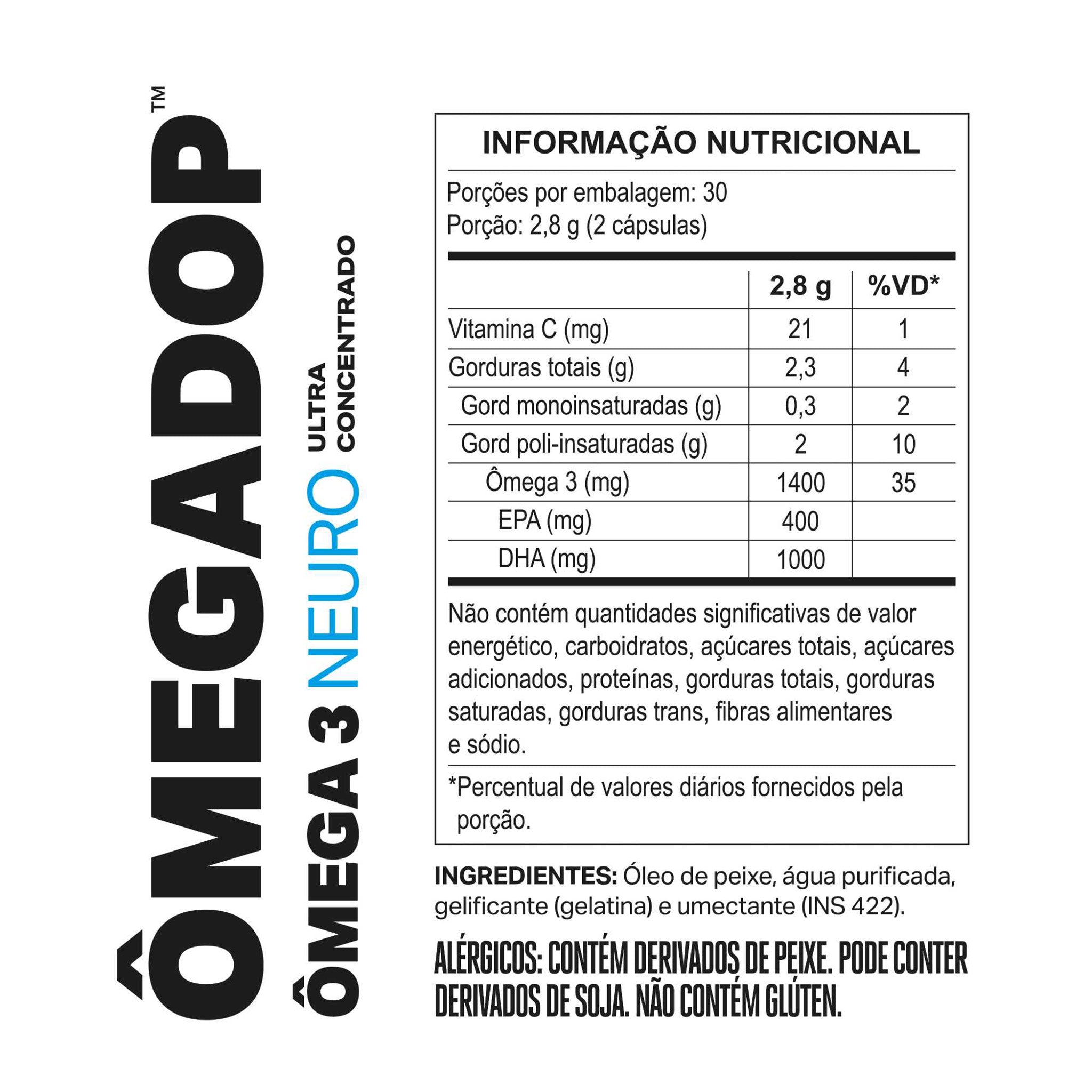 ÔMEGADOP™
ÔMEGA 3 NEURO
ULTRA CONCENTRADO

INFORMAÇÃO NUTRICIONAL

Porções por embalagem: 30
Porção: 2,8 g (2 cápsulas)

| | 2,8 g | %VD* |
|---|---|---|
| Vitamina C (mg) | 21 | 1 |
| Gorduras totais (g) | 2,3 | 4 |
| Gord monoinsaturadas (g) | 0,3 | 2 |
| Gord poli-insaturadas (g) | 2 | 10 |
| Ômega 3 (mg) | 1400 | 35 |
| EPA (mg) | 400 | |
| DHA (mg) | 1000 | |

Não contém quantidades significativas de valor energético, carboidratos, açúcares totais, açúcares adicionados, proteínas, gorduras totais, gorduras saturadas, gorduras trans, fibras alimentares e sódio.

*Percentual de valores diários fornecidos pela porção.

INGREDIENTES: Óleo de peixe, água purificada, gelificante (gelatina) e umectante (INS 422).

ALÉRGICOS: CONTÉM DERIVADOS DE PEIXE. PODE CONTER DERIVADOS DE SOJA. NÃO CONTÉM GLÚTEN.